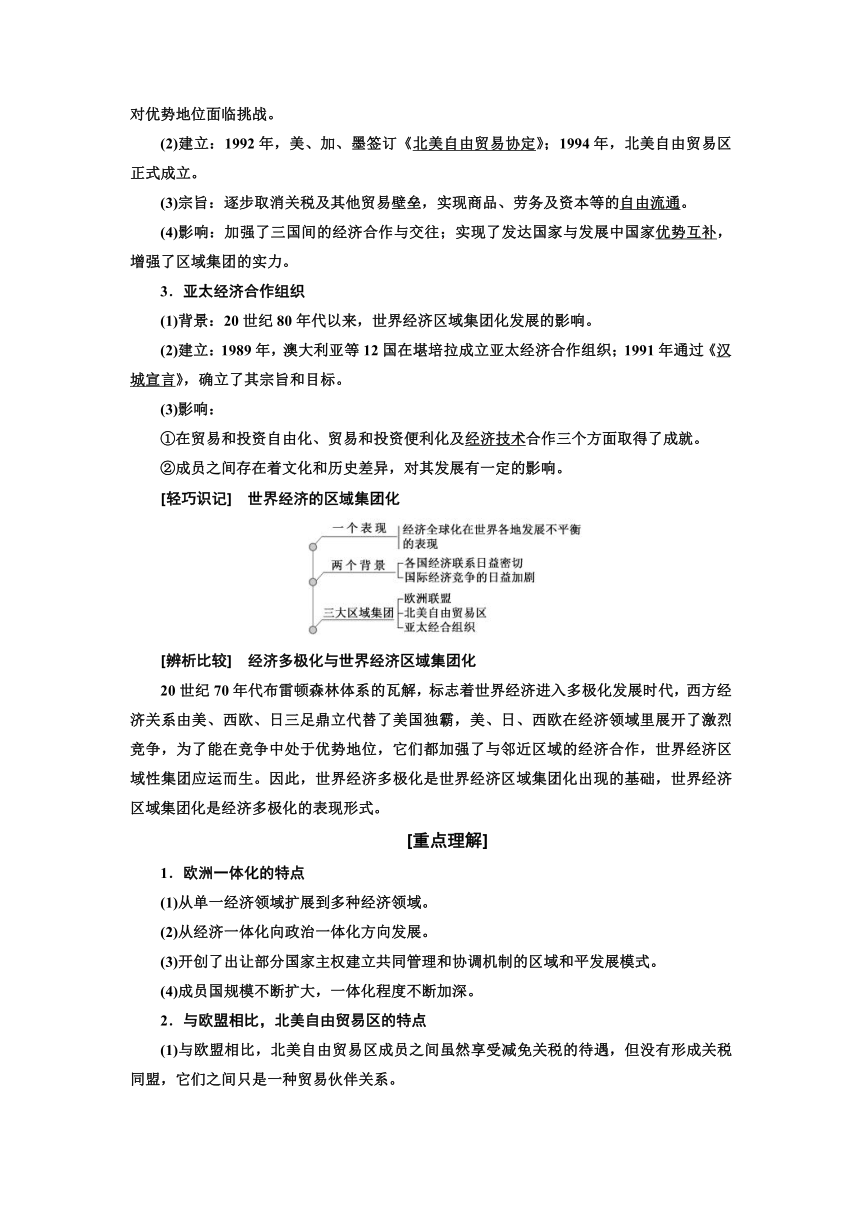 对优势地位面临挑战。

(2)建立：1992 年，美、加、墨签订《北美自由贸易协定》；1994 年，北美自由贸易区正式成立。

(3)宗旨：逐步取消关税及其他贸易壁垒，实现商品、劳务及资本等的自由流通。

(4)影响：加强了三国间的经济合作与交往；实现了发达国家与发展中国家优势互补，增强了区域集团的实力。

3．亚太经济合作组织

(1)背景：20 世纪 80 年代以来，世界经济区域集团化发展的影响。

(2)建立：1989 年，澳大利亚等 12 国在堪培拉成立亚太经济合作组织；1991 年通过《汉城宣言》，确立了其宗旨和目标。

(3)影响：

①在贸易和投资自由化、贸易和投资便利化及经济技术合作三个方面取得了成就。

②成员之间存在着文化和历史差异，对其发展有一定的影响。

[轻巧识记]　世界经济的区域集团化

一个表现　经济全球化在世界各地发展不平衡的表现

两个背景　各国经济联系日益密切　国际经济竞争的日益加剧

三大区域集团　欧洲联盟　北美自由贸易区　亚太经合组织

[辨析比较]　经济多极化与世界经济区域集团化

20 世纪 70 年代布雷顿森林体系的瓦解，标志着世界经济进入多极化发展时代，西方经济关系由美、西欧、日三足鼎立代替了美国独霸，美、日、西欧在经济领域里展开了激烈竞争，为了能在竞争中处于优势地位，它们都加强了与邻近区域的经济合作，世界经济区域性集团应运而生。因此，世界经济多极化是世界经济区域集团化出现的基础，世界经济区域集团化是经济多极化的表现形式。

[重点理解]

1．欧洲一体化的特点

(1)从单一经济领域扩展到多种经济领域。

(2)从经济一体化向政治一体化方向发展。

(3)开创了出让部分国家主权建立共同管理和协调机制的区域和平发展模式。

(4)成员国规模不断扩大，一体化程度不断加深。

2．与欧盟相比，北美自由贸易区的特点

(1)与欧盟相比，北美自由贸易区成员之间虽然享受减免关税的待遇，但没有形成关税同盟，它们之间只是一种贸易伙伴关系。